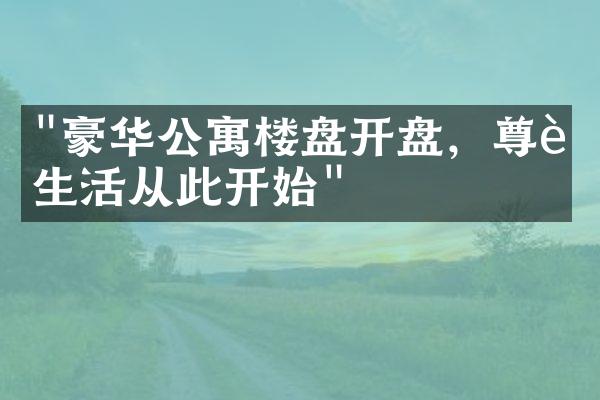 "豪华公寓楼盘开盘，尊è生活从此开始"